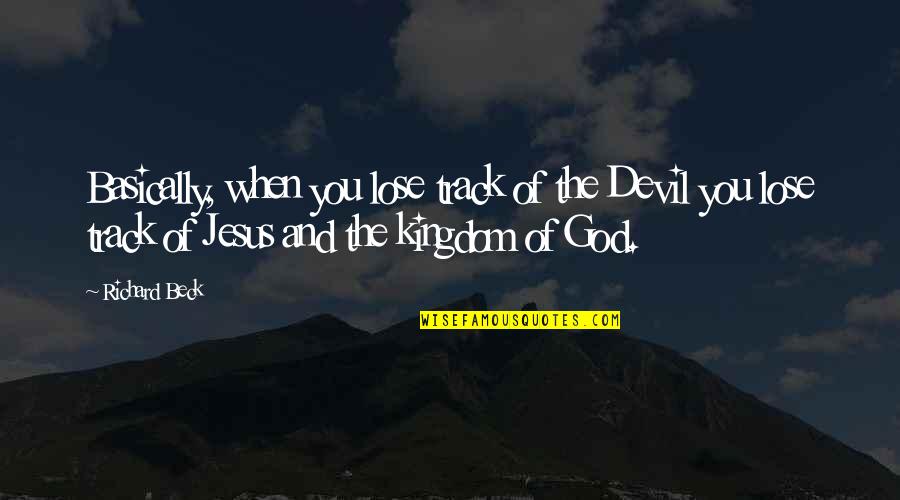 Basically, when you lose track of the Devil you lose track of Jesus and the kingdom of God.

~ Richard Beck

WISEFAMOUSQUOTES.COM